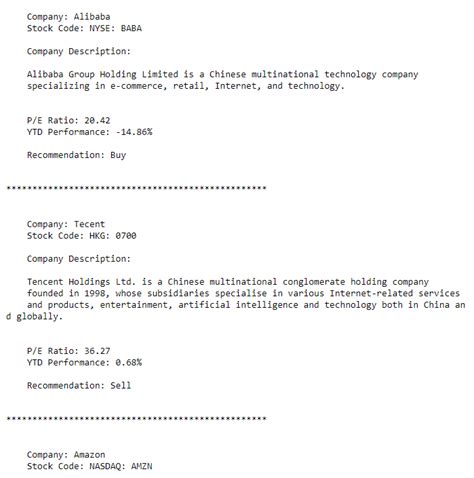 Company: Alibaba
Stock Code: NYSE: BABA

Company Description:

Alibaba Group Holding Limited is a Chinese multinational technology company specializing in e-commerce, retail, Internet, and technology.

P/E Ratio: 20.42
YTD Performance: -14.86%

Recommendation: Buy

**************************************************

Company: Tecent
Stock Code: HKG: 0700

Company Description:

Tencent Holdings Ltd. is a Chinese multinational conglomerate holding company founded in 1998, whose subsidiaries specialise in various Internet-related services and products, entertainment, artificial intelligence and technology both in China and globally.

P/E Ratio: 36.27
YTD Performance: 0.68%

Recommendation: Sell

**************************************************

Company: Amazon
Stock Code: NASDAQ: AMZN